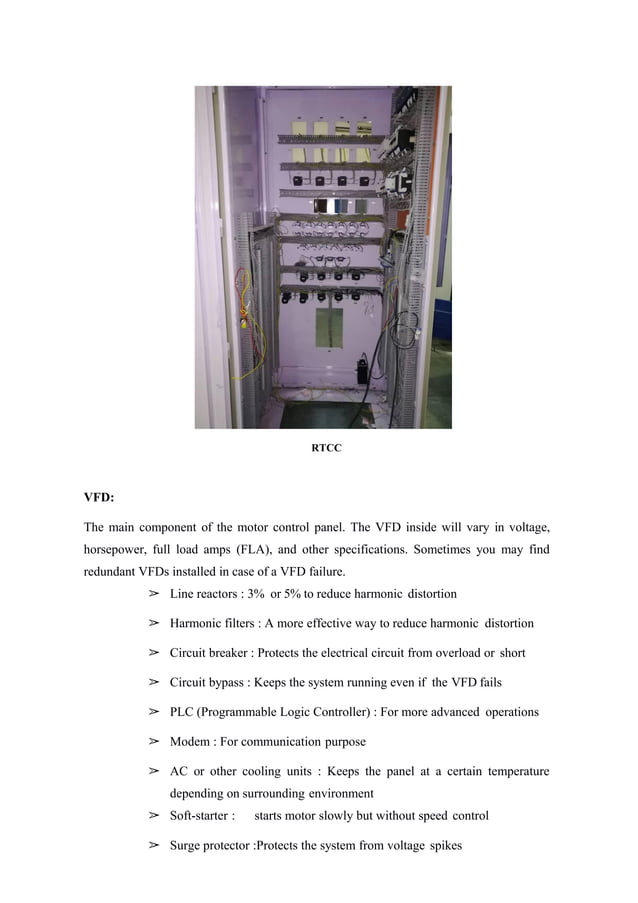 RTCC

VFD:

The main component of the motor control panel. The VFD inside will vary in voltage, horsepower, full load amps (FLA), and other specifications. Sometimes you may find redundant VFDs installed in case of a VFD failure.

➢ Line reactors : 3% or 5% to reduce harmonic distortion

➢ Harmonic filters : A more effective way to reduce harmonic distortion

➢ Circuit breaker : Protects the electrical circuit from overload or short

➢ Circuit bypass : Keeps the system running even if the VFD fails

➢ PLC (Programmable Logic Controller) : For more advanced operations

➢ Modem : For communication purpose

➢ AC or other cooling units : Keeps the panel at a certain temperature depending on surrounding environment

➢ Soft-starter : starts motor slowly but without speed control

➢ Surge protector :Protects the system from voltage spikes